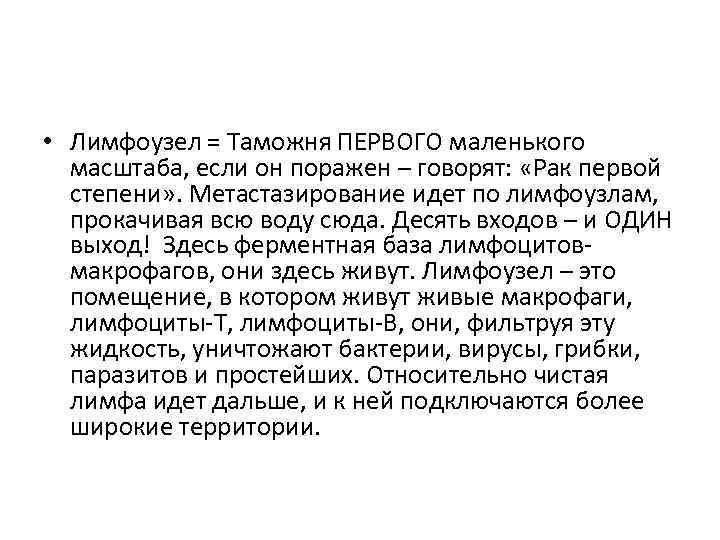 • Лимфоузел = Таможня ПЕРВОГО маленького масштаба, если он поражен – говорят: «Рак первой степени». Метастазирование идет по лимфоузлам, прокачивая всю воду сюда. Десять входов – и ОДИН выход! Здесь ферментная база лимфоцитов-макрофагов, они здесь живут. Лимфоузел – это помещение, в котором живут живые макрофаги, лимфоциты-Т, лимфоциты-В, они, фильтруя эту жидкость, уничтожают бактерии, вирусы, грибки, паразитов и простейших. Относительно чистая лимфа идет дальше, и к ней подключаются более широкие территории.